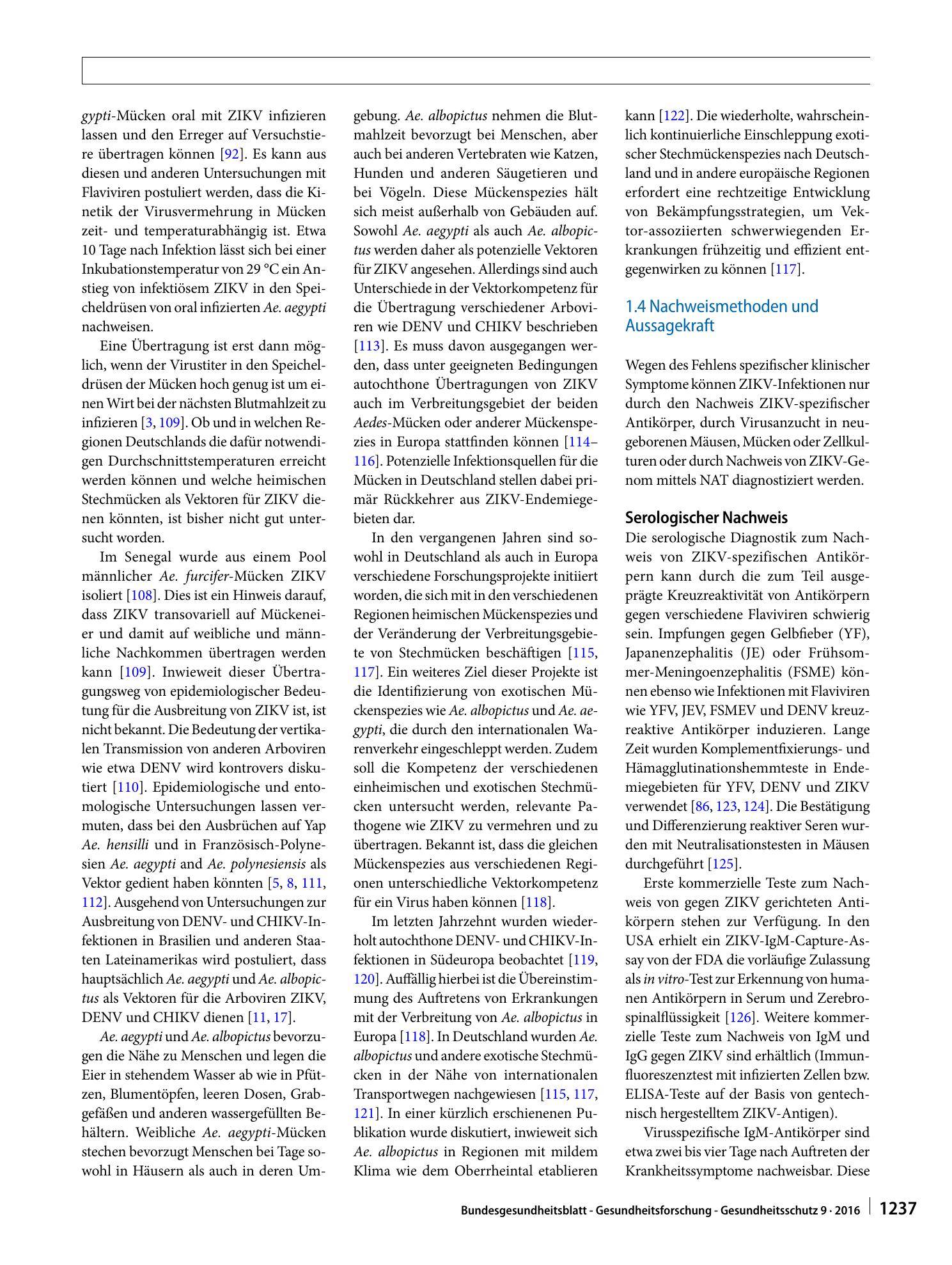 gypti-Mücken oral mit ZIKV infizieren lassen und den Erreger auf Versuchstiere übertragen können [92]. Es kann aus diesen und anderen Untersuchungen mit Flaviviren postuliert werden, dass die Kinetik der Virusvermehrung in Mücken zeit- und temperaturabhängig ist. Etwa 10 Tage nach Infektion lässt sich bei einer Inkubationstemperatur von 29 °C ein Anstieg von infektiösem ZIKV in den Speicheldrüsen von oral infizierten Ae. aegypti nachweisen.

Eine Übertragung ist erst dann möglich, wenn der Virustiter in den Speicheldrüsen der Mücken hoch genug ist um einen Wirt bei der nächsten Blutmahlzeit zu infizieren [3, 109]. Ob und in welchen Regionen Deutschlands die dafür notwendigen Durchschnittstemperaturen erreicht werden können und welche heimischen Stechmücken als Vektoren für ZIKV dienen könnten, ist bisher nicht gut untersucht worden.

Im Senegal wurde aus einem Pool männlicher Ae. furcifer-Mücken ZIKV isoliert [108]. Dies ist ein Hinweis darauf, dass ZIKV transovariell auf Mückeneier und damit auf weibliche und männliche Nachkommen übertragen werden kann [109]. Inwieweit dieser Übertragungsweg von epidemiologischer Bedeutung für die Ausbreitung von ZIKV ist, ist nicht bekannt. Die Bedeutung der vertikalen Transmission von anderen Arboviren wie etwa DENV wird kontrovers diskutiert [110]. Epidemiologische und entomologische Untersuchungen lassen vermuten, dass bei den Ausbrüchen auf Yap Ae. hensilli und in Französisch-Polynesien Ae. aegypti and Ae. polynesiensis als Vektor gedient haben könnten [5, 8, 111, 112]. Ausgehend von Untersuchungen zur Ausbreitung von DENV- und CHIKV-Infektionen in Brasilien und anderen Staaten Lateinamerikas wird postuliert, dass hauptsächlich Ae. aegypti und Ae. albopictus als Vektoren für die Arboviren ZIKV, DENV und CHIKV dienen [11, 17].

Ae. aegypti und Ae. albopictus bevorzugen die Nähe zu Menschen und legen die Eier in stehendem Wasser ab wie in Pfützen, Blumentöpfen, leeren Dosen, Grabgefäßen und anderen wassergefüllten Behältern. Weibliche Ae. aegypti-Mücken stechen bevorzugt Menschen bei Tage sowohl in Häusern als auch in deren Umgebung. Ae. albopictus nehmen die Blutmahlzeit bevorzugt bei Menschen, aber auch bei anderen Vertebraten wie Katzen, Hunden und anderen Säugetieren und bei Vögeln. Diese Mückenspezies hält sich meist außerhalb von Gebäuden auf. Sowohl Ae. aegypti als auch Ae. albopictus werden daher als potenzielle Vektoren für ZIKV angesehen. Allerdings sind auch Unterschiede in der Vektorkompetenz für die Übertragung verschiedener Arboviren wie DENV und CHIKV beschrieben [113]. Es muss davon ausgegangen werden, dass unter geeigneten Bedingungen autochthone Übertragungen von ZIKV auch im Verbreitungsgebiet der beiden Aedes-Mücken oder anderer Mückenspezies in Europa stattfinden können [114–116]. Potenzielle Infektionsquellen für die Mücken in Deutschland stellen dabei primär Rückkehrer aus ZIKV-Endemiegebieten dar.

In den vergangenen Jahren sind sowohl in Deutschland als auch in Europa verschiedene Forschungsprojekte initiiert worden, die sich mit in den verschiedenen Regionen heimischen Mückenspezies und der Veränderung der Verbreitungsgebiete von Stechmücken beschäftigen [115, 117]. Ein weiteres Ziel dieser Projekte ist die Identifizierung von exotischen Mückenspezies wie Ae. albopictus und Ae. aegypti, die durch den internationalen Warenverkehr eingeschleppt werden. Zudem soll die Kompetenz der verschiedenen einheimischen und exotischen Stechmücken untersucht werden, relevante Pathogene wie ZIKV zu vermehren und zu übertragen. Bekannt ist, dass die gleichen Mückenspezies aus verschiedenen Regionen unterschiedliche Vektorkompetenz für ein Virus haben können [118].

Im letzten Jahrzehnt wurden wiederholt autochthone DENV- und CHIKV-Infektionen in Südeuropa beobachtet [119, 120]. Auffällig hierbei ist die Übereinstimmung des Auftretens von Erkrankungen mit der Verbreitung von Ae. albopictus in Europa [118]. In Deutschland wurden Ae. albopictus und andere exotische Stechmücken in der Nähe von internationalen Transportwegen nachgewiesen [115, 117, 121]. In einer kürzlich erschienenen Publikation wurde diskutiert, inwieweit sich Ae. albopictus in Regionen mit mildem Klima wie dem Oberrheintal etablieren kann [122]. Die wiederholte, wahrscheinlich kontinuierliche Einschleppung exotischer Stechmückenspezies nach Deutschland und in andere europäische Regionen erfordert eine rechtzeitige Entwicklung von Bekämpfungsstrategien, um Vektor-assoziierten schwerwiegenden Erkrankungen frühzeitig und effizient entgegenwirken zu können [117].

1.4 Nachweismethoden und Aussagekraft

Wegen des Fehlens spezifischer klinischer Symptome können ZIKV-Infektionen nur durch den Nachweis ZIKV-spezifischer Antikörper, durch Virusanzucht in neugeborenen Mäusen, Mücken oder Zellkulturen oder durch Nachweis von ZIKV-Genom mittels NAT diagnostiziert werden.

Serologischer Nachweis
Die serologische Diagnostik zum Nachweis von ZIKV-spezifischen Antikörpern kann durch die zum Teil ausgeprägte Kreuzreaktivität von Antikörpern gegen verschiedene Flaviviren schwierig sein. Impfungen gegen Gelbfieber (YF), Japanenzephalitis (JE) oder Frühsommer-Meningoenzephalitis (FSME) können ebenso wie Infektionen mit Flaviviren wie YFV, JEV, FSMEV und DENV kreuzreaktive Antikörper induzieren. Lange Zeit wurden Komplementfixierungs- und Hämagglutinationshemmteste in Endemiegebieten für YFV, DENV und ZIKV verwendet [86, 123, 124]. Die Bestätigung und Differenzierung reaktiver Seren wurden mit Neutralisationstesten in Mäusen durchgeführt [125].

Erste kommerzielle Teste zum Nachweis von gegen ZIKV gerichteten Antikörpern stehen zur Verfügung. In den USA erhielt ein ZIKV-IgM-Capture-Assay von der FDA die vorläufige Zulassung als in vitro-Test zur Erkennung von humanen Antikörpern in Serum und Zerebrospinalflüssigkeit [126]. Weitere kommerzielle Teste zum Nachweis von IgM und IgG gegen ZIKV sind erhältlich (Immunfluoreszenztest mit infizierten Zellen bzw. ELISA-Teste auf der Basis von gentechnisch hergestelltem ZIKV-Antigen).

Virusspezifische IgM-Antikörper sind etwa zwei bis vier Tage nach Auftreten der Krankheitssymptome nachweisbar. Diese

Bundesgesundheitsblatt - Gesundheitsforschung - Gesundheitsschutz 9 · 2016 1237